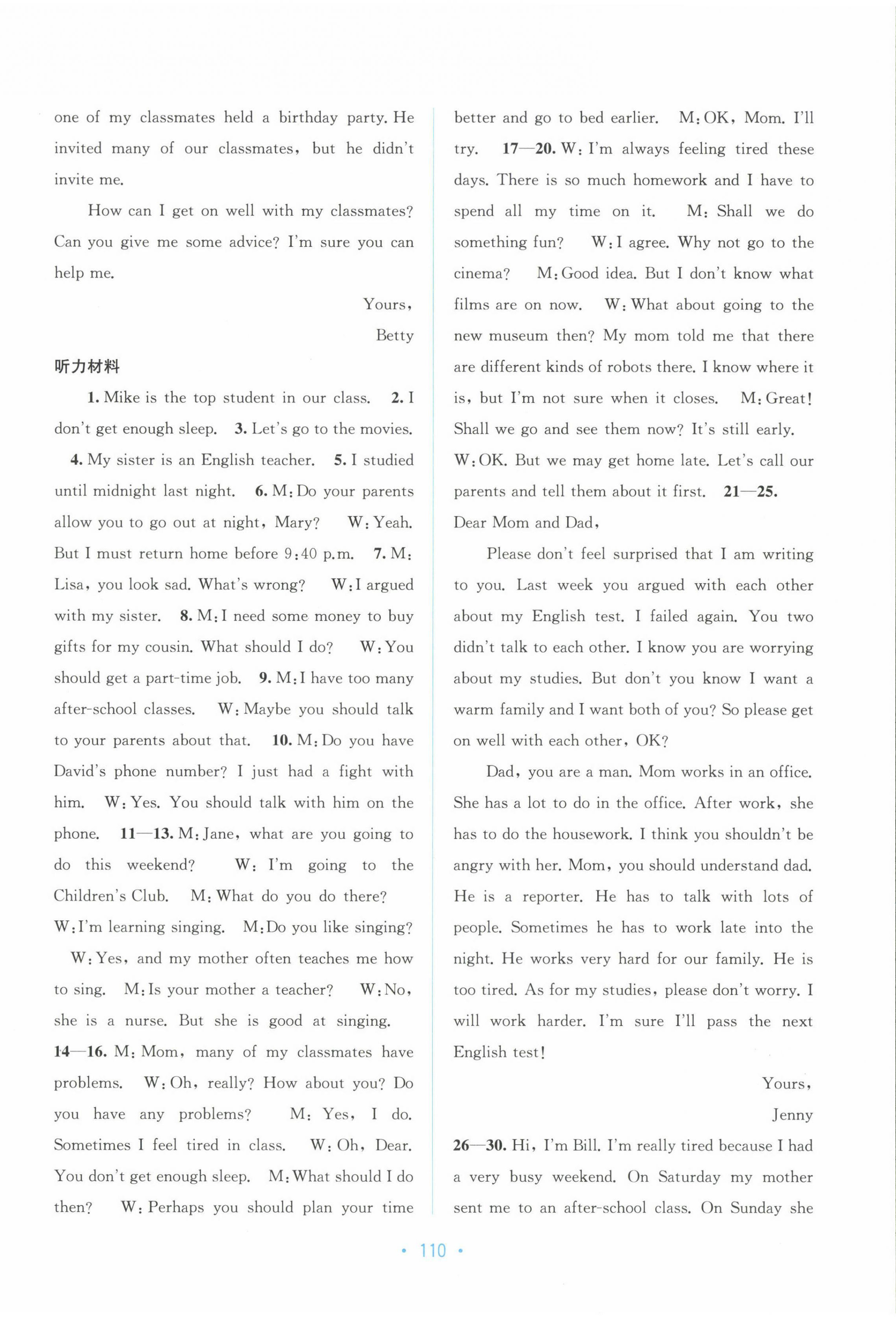 one of my classmates held a birthday party. He invited many of our classmates, but he didn't invite me.

How can I get on well with my classmates? Can you give me some advice? I'm sure you can help me.

Yours,

Betty

听力材料

1. Mike is the top student in our class. 2. I don't get enough sleep. 3. Let's go to the movies. 4. My sister is an English teacher. 5. I studied until midnight last night. 6. M: Do your parents allow you to go out at night, Mary? W: Yeah. But I must return home before 9:40 p.m. 7. M: Lisa, you look sad. What's wrong? W: I argued with my sister. 8. M: I need some money to buy gifts for my cousin. What should I do? W: You should get a part-time job. 9. M: I have too many after-school classes. W: Maybe you should talk to your parents about that. 10. M: Do you have David's phone number? I just had a fight with him. W: Yes. You should talk with him on the phone. 11—13. M: Jane, what are you going to do this weekend? W: I'm going to the Children's Club. M: What do you do there? W: I'm learning singing. M: Do you like singing? W: Yes, and my mother often teaches me how to sing. M: Is your mother a teacher? W: No, she is a nurse. But she is good at singing. 14—16. M: Mom, many of my classmates have problems. W: Oh, really? How about you? Do you have any problems? M: Yes, I do. Sometimes I feel tired in class. W: Oh, Dear. You don't get enough sleep. M: What should I do then? W: Perhaps you should plan your time better and go to bed earlier. M: OK, Mom. I'll try. 17—20. W: I'm always feeling tired these days. There is so much homework and I have to spend all my time on it. M: Shall we do something fun? W: I agree. Why not go to the cinema? M: Good idea. But I don't know what films are on now. W: What about going to the new museum then? My mom told me that there are different kinds of robots there. I know where it is, but I'm not sure when it closes. M: Great! Shall we go and see them now? It's still early. W: OK. But we may get home late. Let's call our parents and tell them about it first. 21—25.
Dear Mom and Dad,

Please don't feel surprised that I am writing to you. Last week you argued with each other about my English test. I failed again. You two didn't talk to each other. I know you are worrying about my studies. But don't you know I want a warm family and I want both of you? So please get on well with each other, OK?

Dad, you are a man. Mom works in an office. She has a lot to do in the office. After work, she has to do the housework. I think you shouldn't be angry with her. Mom, you should understand dad. He is a reporter. He has to talk with lots of people. Sometimes he has to work late into the night. He works very hard for our family. He is too tired. As for my studies, please don't worry. I will work harder. I'm sure I'll pass the next English test!

Yours,

Jenny

26—30. Hi, I'm Bill. I'm really tired because I had a very busy weekend. On Saturday my mother sent me to an after-school class. On Sunday she

• 110 •